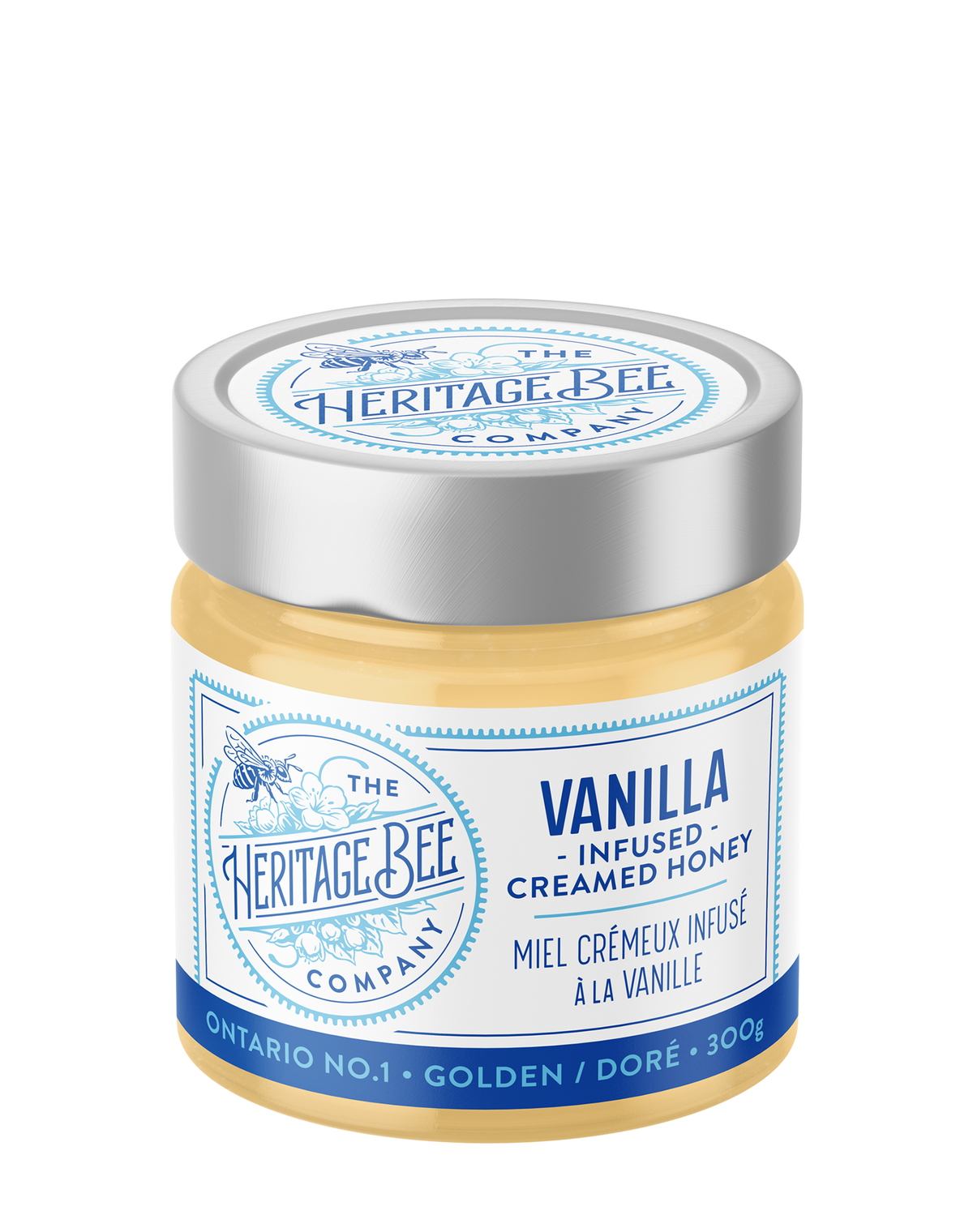 THE
HERITAGE BEE
COMPANY

THE
HERITAGE BEE
COMPANY

VANILLA
- INFUSED -
CREAMED HONEY

MIEL CRÉMEUX INFUSÉ
À LA VANILLE

ONTARIO NO.1 • GOLDEN / DORÉ • 300g